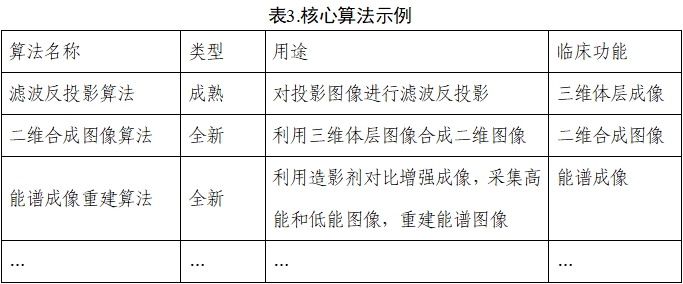 表3.核心算法示例

| 算法名称 | 类型 | 用途 | 临床功能 |
|---|---|---|---|
| 滤波反投影算法 | 成熟 | 对投影图像进行滤波反投影 | 三维体层成像 |
| 二维合成图像算法 | 全新 | 利用三维体层图像合成二维图像 | 二维合成图像 |
| 能谱成像重建算法 | 全新 | 利用造影剂对比增强成像，采集高能和低能图像，重建能谱图像 | 能谱成像 |
| … | … | … | … |